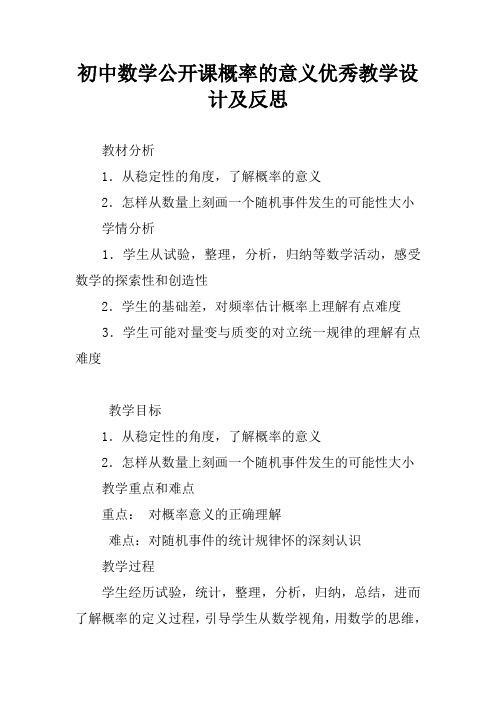 初中数学公开课概率的意义优秀教学设计及反思

教材分析

1．从稳定性的角度，了解概率的意义

2．怎样从数量上刻画一个随机事件发生的可能性大小

学情分析

1．学生从试验，整理，分析，归纳等数学活动，感受数学的探索性和创造性

2．学生的基础差，对频率估计概率上理解有点难度

3．学生可能对量变与质变的对立统一规律的理解有点难度

教学目标

1．从稳定性的角度，了解概率的意义

2．怎样从数量上刻画一个随机事件发生的可能性大小

教学重点和难点

重点： 对概率意义的正确理解

难点：对随机事件的统计规律怀的深刻认识

教学过程

学生经历试验，统计，整理，分析，归纳，总结，进而了解概率的定义过程，引导学生从数学视角，用数学的思维，